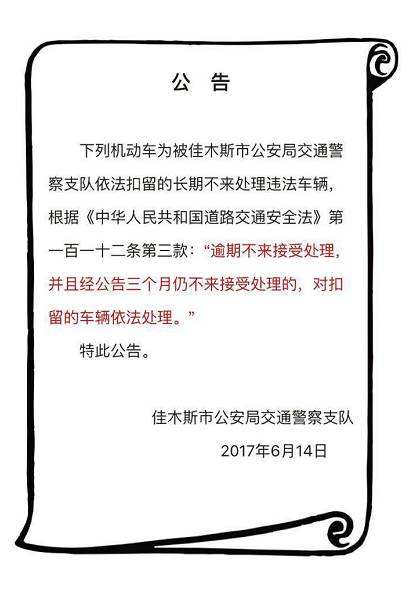 公 告

下列机动车为被佳木斯市公安局交通警察支队依法扣留的长期不来处理违法车辆，根据《中华人民共和国道路交通安全法》第一百一十二条第三款：“逾期不来接受处理，并且经公告三个月仍不来接受处理的，对扣留的车辆依法处理。”

特此公告。

佳木斯市公安局交通警察支队

2017年6月14日